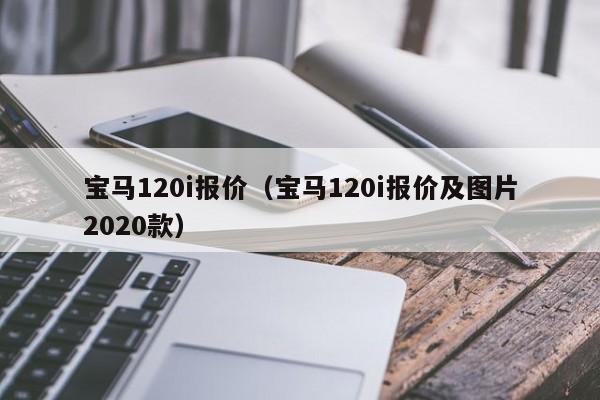 宝马120i报价（宝马120i报价及图片2020款）